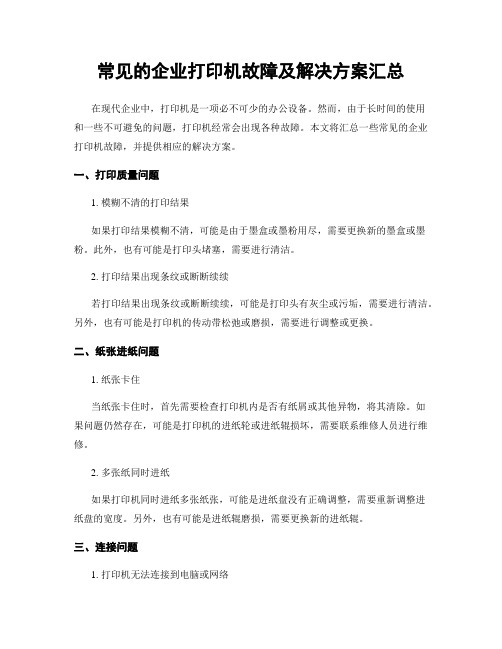 常见的企业打印机故障及解决方案汇总

在现代企业中，打印机是一项必不可少的办公设备。然而，由于长时间的使用和一些不可避免的问题，打印机经常会出现各种故障。本文将汇总一些常见的企业打印机故障，并提供相应的解决方案。

一、打印质量问题

1. 模糊不清的打印结果

如果打印结果模糊不清，可能是由于墨盒或墨粉用尽，需要更换新的墨盒或墨粉。此外，也有可能是打印头堵塞，需要进行清洁。

2. 打印结果出现条纹或断断续续

若打印结果出现条纹或断断续续，可能是打印头有灰尘或污垢，需要进行清洁。另外，也有可能是打印机的传动带松弛或磨损，需要进行调整或更换。

二、纸张进纸问题

1. 纸张卡住

当纸张卡住时，首先需要检查打印机内是否有纸屑或其他异物，将其清除。如果问题仍然存在，可能是打印机的进纸轮或进纸辊损坏，需要联系维修人员进行维修。

2. 多张纸同时进纸

如果打印机同时进纸多张纸张，可能是进纸盘没有正确调整，需要重新调整进纸盘的宽度。另外，也有可能是进纸辊磨损，需要更换新的进纸辊。

三、连接问题

1. 打印机无法连接到电脑或网络